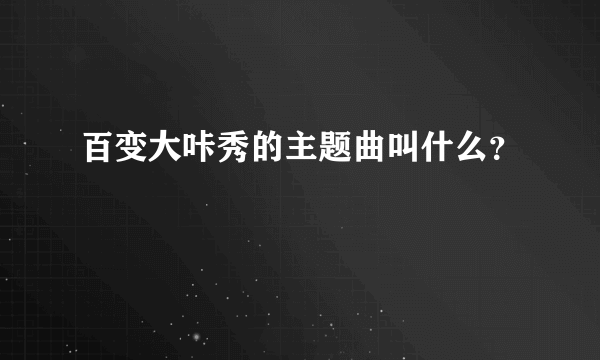 百变大咔秀的主题曲叫什么?